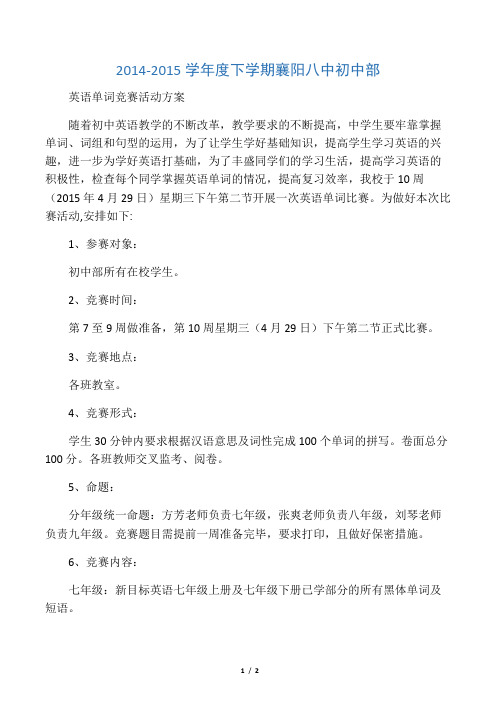 2014-2015 学年度下学期襄阳八中初中部

英语单词竞赛活动方案

随着初中英语教学的不断改革，教学要求的不断提高，中学生要牢靠掌握单词、词组和句型的运用，为了让学生学好基础知识，提高学生学习英语的兴趣，进一步为学好英语打基础，为了丰盛同学们的学习生活，提高学习英语的积极性，检查每个同学掌握英语单词的情况，提高复习效率，我校于 10 周（2015 年 4 月 29 日）星期三下午第二节开展一次英语单词比赛。为做好本次比赛活动,安排如下:

1、参赛对象：

初中部所有在校学生。

2、竞赛时间：

第 7 至 9 周做准备，第 10 周星期三（4 月 29 日）下午第二节正式比赛。

3、竞赛地点：

各班教室。

4、竞赛形式：

学生 30 分钟内要求根据汉语意思及词性完成 100 个单词的拼写。卷面总分 100 分。各班教师交叉监考、阅卷。

5、命题：

分年级统一命题：方芳老师负责七年级，张爽老师负责八年级，刘琴老师负责九年级。竞赛题目需提前一周准备完毕，要求打印，且做好保密措施。

6、竞赛内容：

七年级：新目标英语七年级上册及七年级下册已学部分的所有黑体单词及短语。

1 / 2